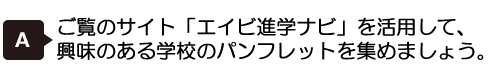 A

ご覧のサイト「エイビ進学ナビ」を活用して、興味のある学校のパンフレットを集めましょう。